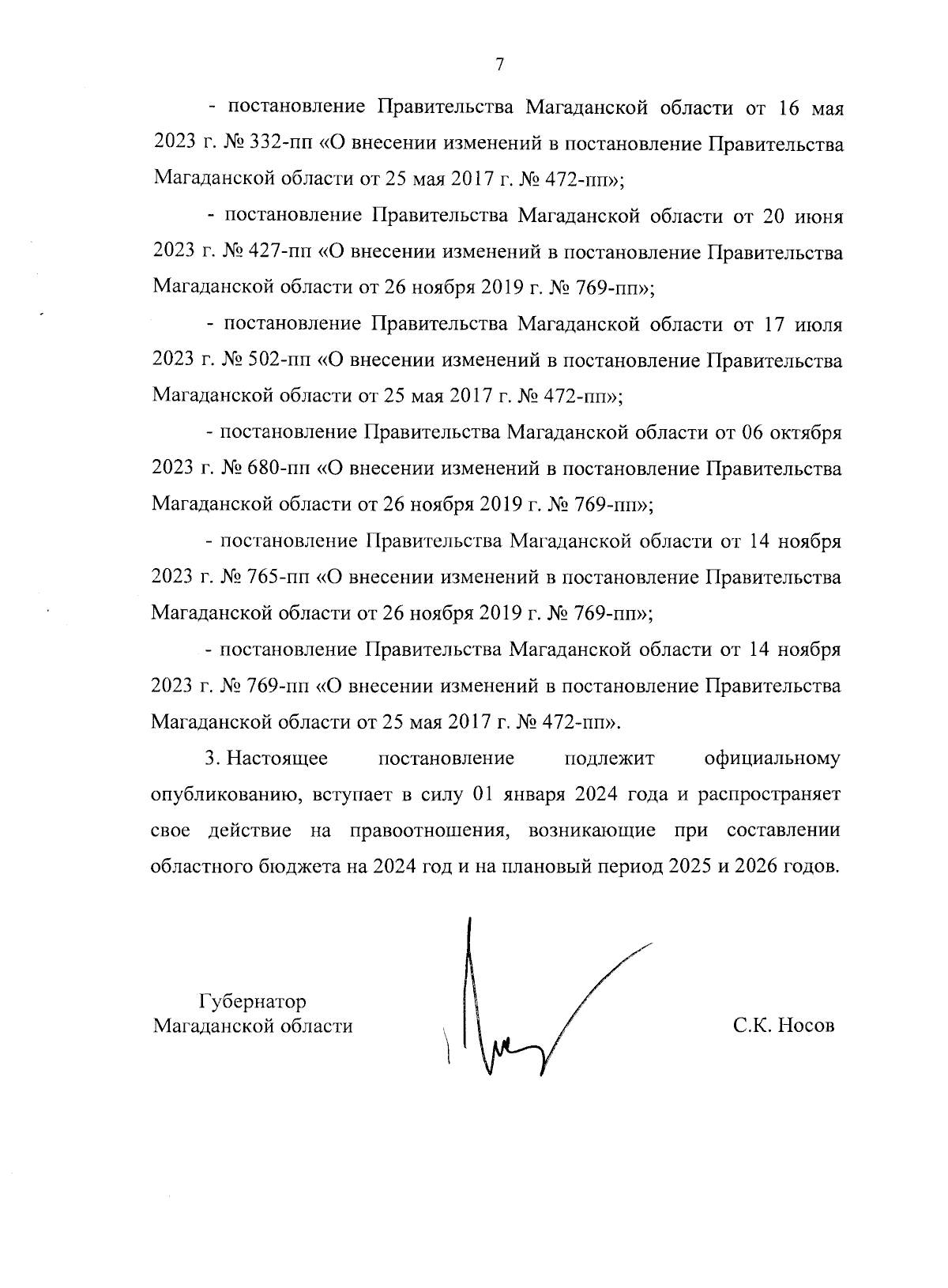 7

- постановление Правительства Магаданской области от 16 мая 2023 г. № 332-пп «О внесении изменений в постановление Правительства Магаданской области от 25 мая 2017 г. № 472-пп»;

- постановление Правительства Магаданской области от 20 июня 2023 г. № 427-пп «О внесении изменений в постановление Правительства Магаданской области от 26 ноября 2019 г. № 769-пп»;

- постановление Правительства Магаданской области от 17 июля 2023 г. № 502-пп «О внесении изменений в постановление Правительства Магаданской области от 25 мая 2017 г. № 472-пп»;

- постановление Правительства Магаданской области от 06 октября 2023 г. № 680-пп «О внесении изменений в постановление Правительства Магаданской области от 26 ноября 2019 г. № 769-пп»;

- постановление Правительства Магаданской области от 14 ноября 2023 г. № 765-пп «О внесении изменений в постановление Правительства Магаданской области от 26 ноября 2019 г. № 769-пп»;

- постановление Правительства Магаданской области от 14 ноября 2023 г. № 769-пп «О внесении изменений в постановление Правительства Магаданской области от 25 мая 2017 г. № 472-пп».

3. Настоящее постановление подлежит официальному опубликованию, вступает в силу 01 января 2024 года и распространяет свое действие на правоотношения, возникающие при составлении областного бюджета на 2024 год и на плановый период 2025 и 2026 годов.

Губернатор
Магаданской области

С.К. Носов